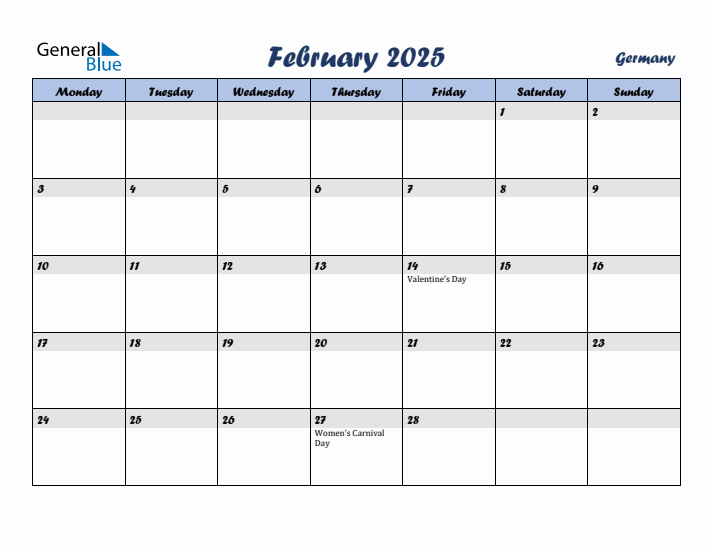 General Blue

February 2025

Germany

| Monday | Tuesday | Wednesday | Thursday | Friday | Saturday | Sunday |
|---|---|---|---|---|---|---|
| | | | | | 1 | 2 |
| 3 | 4 | 5 | 6 | 7 | 8 | 9 |
| 10 | 11 | 12 | 13 | 14 Valentine's Day | 15 | 16 |
| 17 | 18 | 19 | 20 | 21 | 22 | 23 |
| 24 | 25 | 26 | 27 Women's Carnival Day | 28 | | |